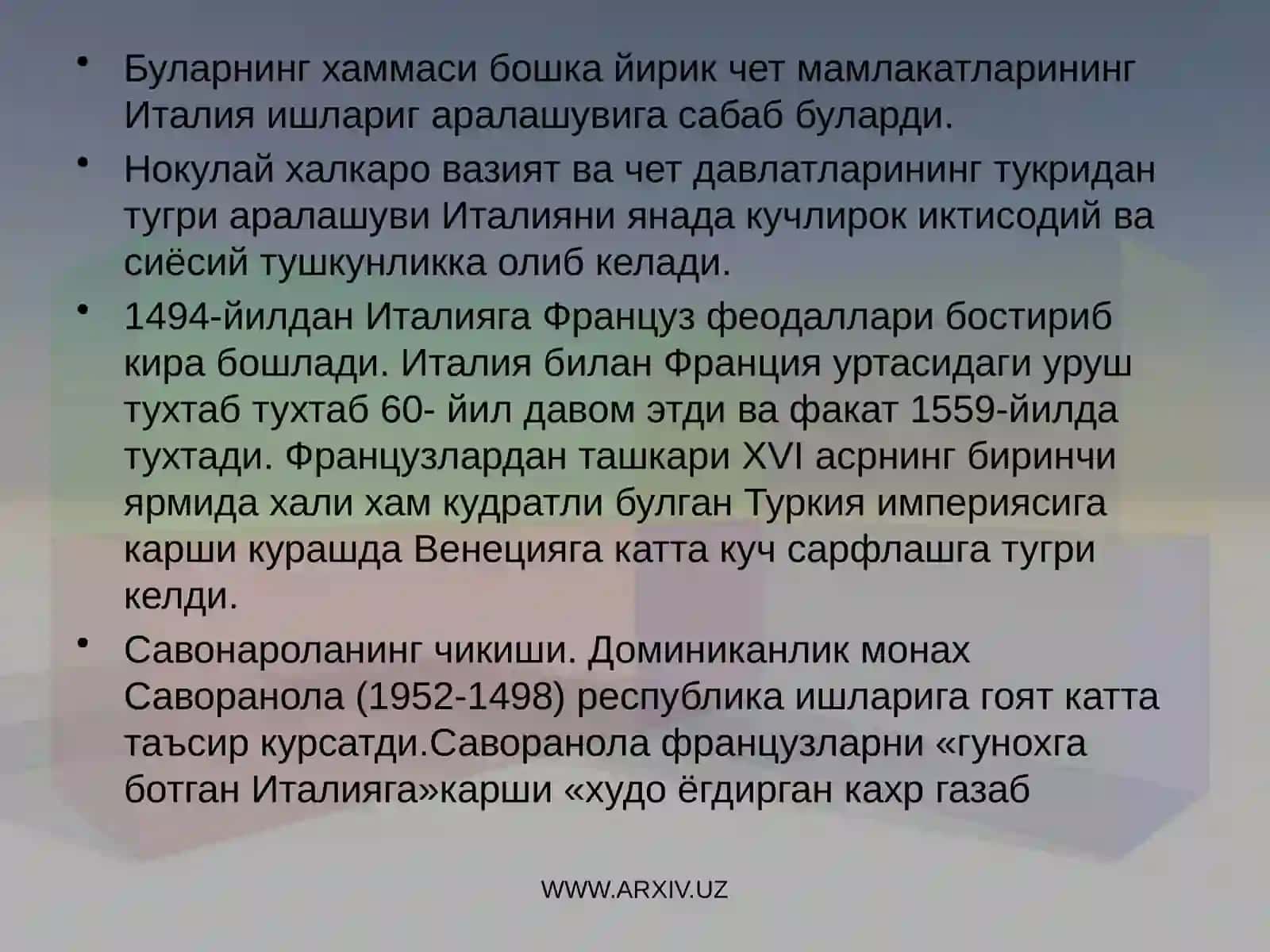 • Буларнинг хаммаси бошка йирик чет мамлакатларининг Италия ишлариг аралашувига сабаб буларди.

• Нокулай халкаро вазият ва чет давлатларининг тукридан тугри аралашуви Италияни янада кучлирок иктисодий ва сиёсий тушкунликка олиб келади.

• 1494-йилдан Италияга Француз феодаллари бостириб кира бошлади. Италия билан Франция уртасидаги уруш тухтаб тухтаб 60- йил давом этди ва факат 1559-йилда тухтади. Французлардан ташкари XVI асрнинг биринчи ярмида хали хам кудратли булган Туркия империясига карши курашда Венецияга катта куч сарфлашга тугри келди.

• Савонароланинг чикиши. Доминиканлик монах Саворанола (1952-1498) республика ишларига гоят катта таъсир курсатди.Саворанола французларни «гунохга ботган Италияга»карши «худо ёгдирган кахр газаб

WWW.ARXIV.UZ